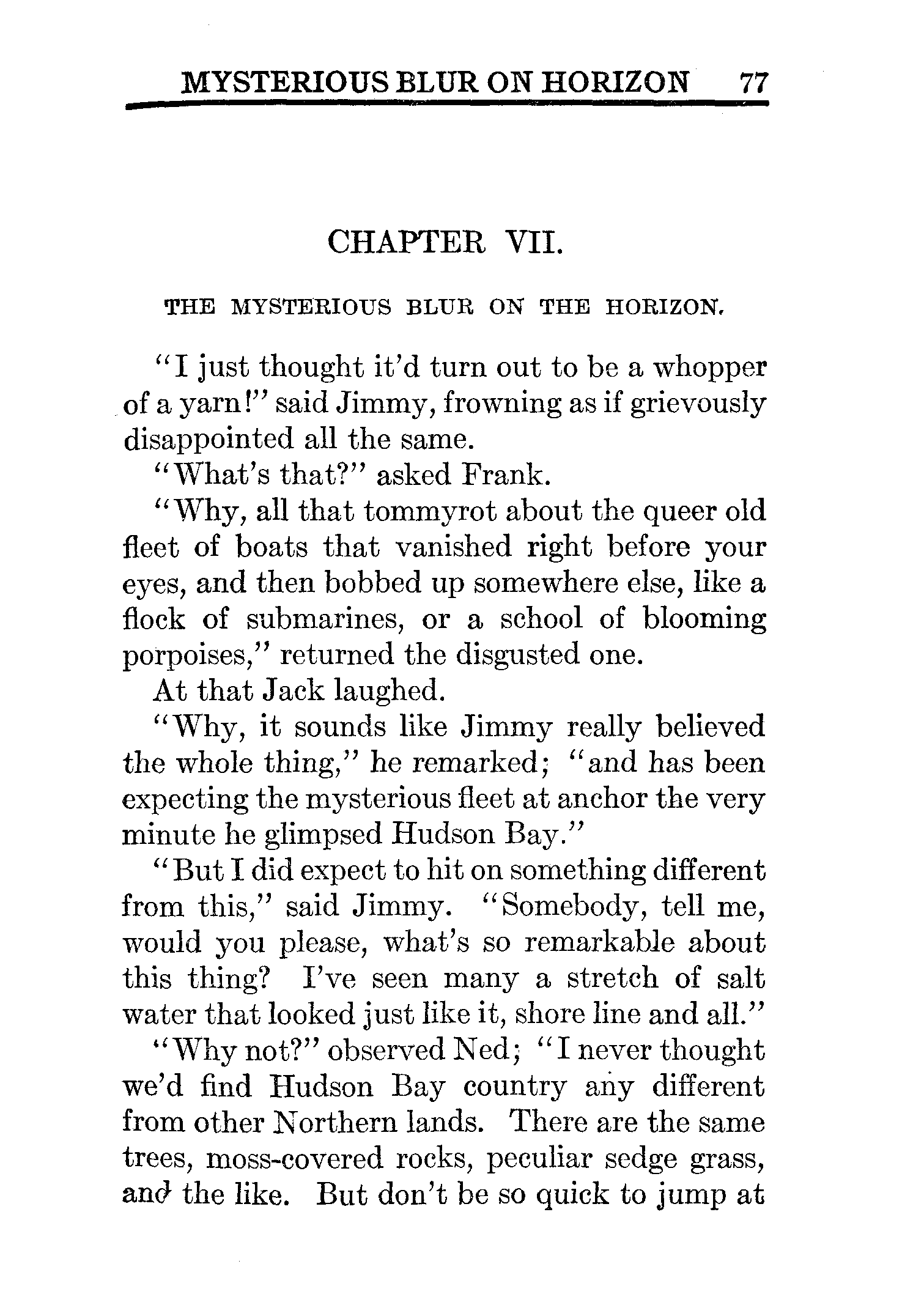 MYSTERIOUS BLUR ON HORIZON 77

CHAPTER VII.

THE MYSTERIOUS BLUR ON THE HORIZON.

"I just thought it'd turn out to be a whopper of a yarn!" said Jimmy, frowning as if grievously disappointed all the same.

"What's that?" asked Frank.

"Why, all that tommyrot about the queer old fleet of boats that vanished right before your eyes, and then bobbed up somewhere else, like a flock of submarines, or a school of blooming porpoises," returned the disgusted one.

At that Jack laughed.

"Why, it sounds like Jimmy really believed the whole thing," he remarked; "and has been expecting the mysterious fleet at anchor the very minute he glimpsed Hudson Bay."

"But I did expect to hit on something different from this," said Jimmy. "Somebody, tell me, would you please, what's so remarkable about this thing? I've seen many a stretch of salt water that looked just like it, shore line and all."

"Why not?" observed Ned; "I never thought we'd find Hudson Bay country any different from other Northern lands. There are the same trees, moss-covered rocks, peculiar sedge grass, and the like. But don't be so quick to jump at